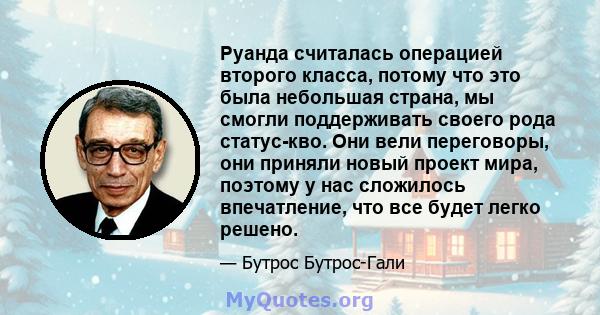 Руанда считалась операцией второго класса, потому что это была небольшая страна, мы смогли поддерживать своего рода статус-кво. Они вели переговоры, они приняли новый проект мира, поэтому у нас сложилось впечатление, что все будет легко решено.

— Бутрос Бутрос-Гали

MyQuotes.org